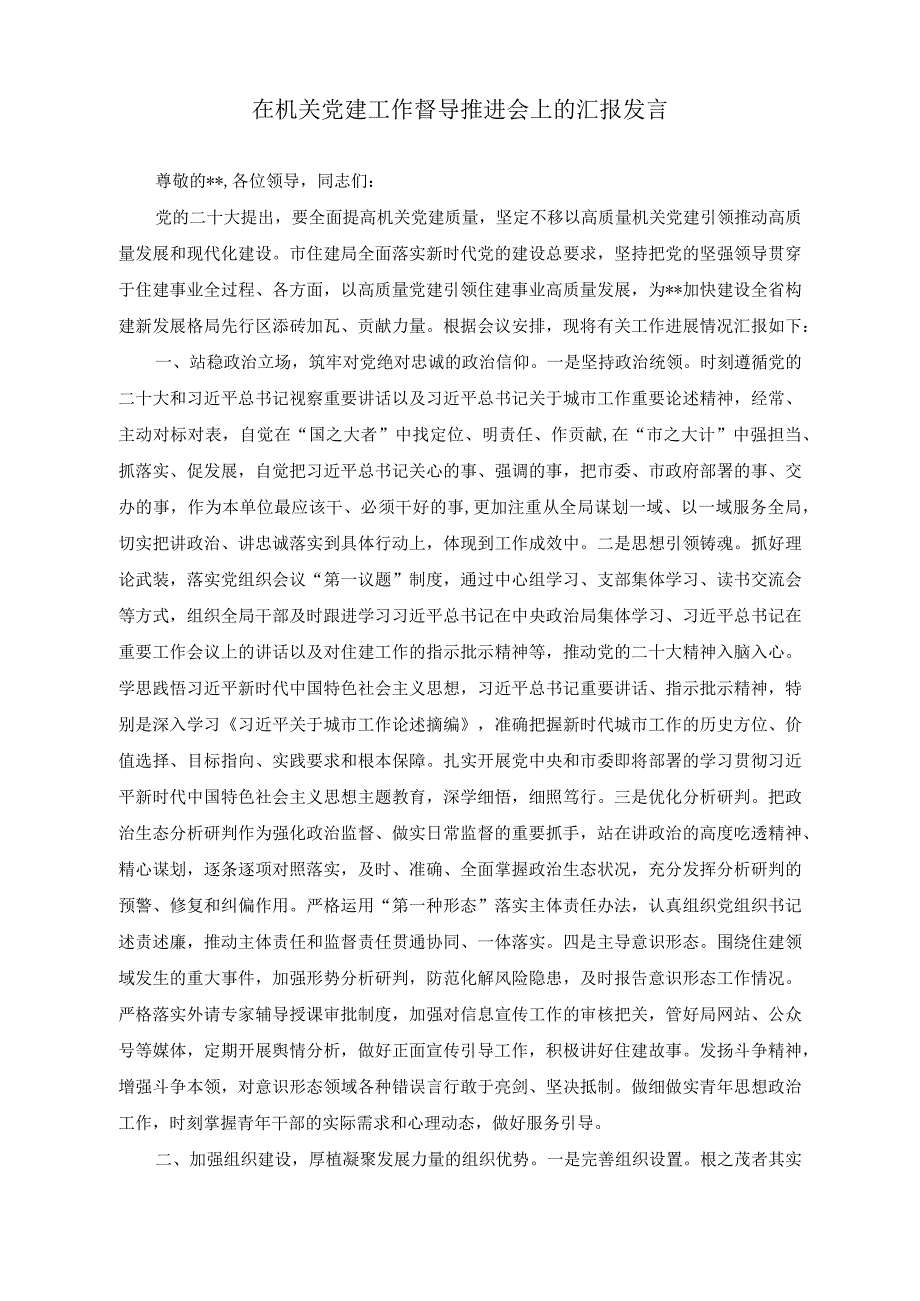 在机关党建工作督导推进会上的汇报发言

尊敬的**，各位领导，同志们：

党的二十大提出，要全面提高机关党建质量，坚定不移以高质量机关党建引领推动高质量发展和现代化建设。市住建局全面落实新时代党的建设总要求，坚持把党的坚强领导贯穿于住建事业全过程、各方面，以高质量党建引领住建事业高质量发展，为**加快建设全省构建新发展格局先行区添砖加瓦、贡献力量。根据会议安排，现将有关工作进展情况汇报如下：

一、站稳政治立场，筑牢对党绝对忠诚的政治信仰。一是坚持政治统领。时刻遵循党的二十大和习近平总书记视察重要讲话以及习近平总书记关于城市工作重要论述精神，经常、主动对标对表，自觉在“国之大者”中找定位、明责任、作贡献，在“市之大计”中强担当、抓落实、促发展，自觉把习近平总书记关心的事、强调的事，把市委、市政府部署的事、交办的事，作为本单位最应该干、必须干好的事，更加注重从全局谋划一域、以一域服务全局，切实把讲政治、讲忠诚落实到具体行动上，体现到工作成效中。二是思想引领铸魂。抓好理论武装，落实党组织会议“第一议题”制度，通过中心组学习、支部集体学习、读书交流会等方式，组织全局干部及时跟进学习习近平总书记在中央政治局集体学习、习近平总书记在重要工作会议上的讲话以及对住建工作的指示批示精神等，推动党的二十大精神入脑入心。学思践悟习近平新时代中国特色社会主义思想，习近平总书记重要讲话、指示批示精神，特别是深入学习《习近平关于城市工作论述摘编》，准确把握新时代城市工作的历史方位、价值选择、目标指向、实践要求和根本保障。扎实开展党中央和市委即将部署的学习贯彻习近平新时代中国特色社会主义思想主题教育，深学细悟，细照笃行。三是优化分析研判。把政治生态分析研判作为强化政治监督、做实日常监督的重要抓手，站在讲政治的高度吃透精神、精心谋划，逐条逐项对照落实，及时、准确、全面掌握政治生态状况，充分发挥分析研判的预警、修复和纠偏作用。严格运用“第一种形态”落实主体责任办法，认真组织党组织书记述责述廉，推动主体责任和监督责任贯通协同、一体落实。四是主导意识形态。围绕住建领域发生的重大事件，加强形势分析研判，防范化解风险隐患，及时报告意识形态工作情况。严格落实外请专家辅导授课审批制度，加强对信息宣传工作的审核把关，管好局网站、公众号等媒体，定期开展舆情分析，做好正面宣传引导工作，积极讲好住建故事。发扬斗争精神，增强斗争本领，对意识形态领域各种错误言行敢于亮剑、坚决抵制。做细做实青年思想政治工作，时刻掌握青年干部的实际需求和心理动态，做好服务引导。

二、加强组织建设，厚植凝聚发展力量的组织优势。一是完善组织设置。根之茂者其实